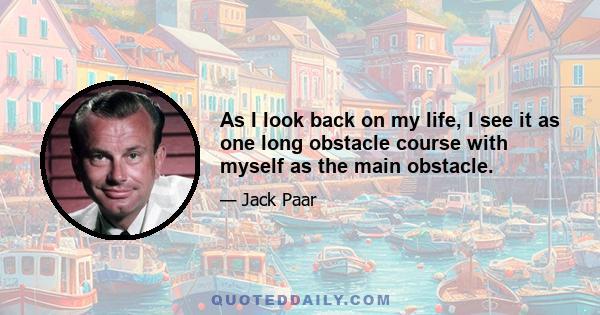 As I look back on my life, I see it as one long obstacle course with myself as the main obstacle.

— Jack Paar

QUOTEDDAILY.COM